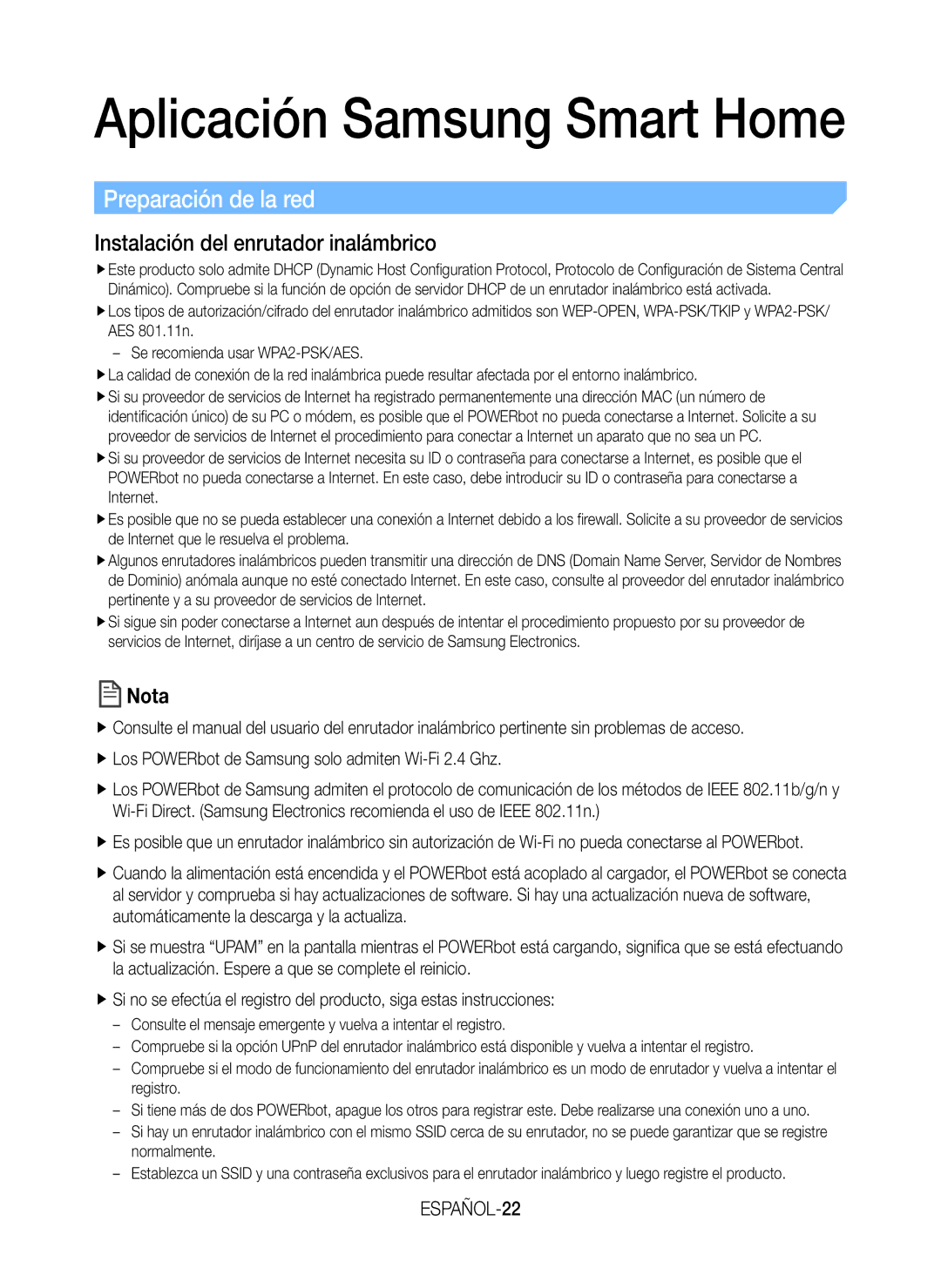 Aplicación Samsung Smart Home

Preparación de la red

Instalación del enrutador inalámbrico

▶ Este producto solo admite DHCP (Dynamic Host Configuration Protocol, Protocolo de Configuración de Sistema Central Dinámico). Compruebe si la función de opción de servidor DHCP de un enrutador inalámbrico está activada.

▶ Los tipos de autorización/cifrado del enrutador inalámbrico admitidos son WEP-OPEN, WPA-PSK/TKIP y WPA2-PSK/AES 801.11n.
– Se recomienda usar WPA2-PSK/AES.

▶ La calidad de conexión de la red inalámbrica puede resultar afectada por el entorno inalámbrico.

▶ Si su proveedor de servicios de Internet ha registrado permanentemente una dirección MAC (un número de identificación único) de su PC o módem, es posible que el POWERbot no pueda conectarse a Internet. Solicite a su proveedor de servicios de Internet el procedimiento para conectar a Internet un aparato que no sea un PC.

▶ Si su proveedor de servicios de Internet necesita su ID o contraseña para conectarse a Internet, es posible que el POWERbot no pueda conectarse a Internet. En este caso, debe introducir su ID o contraseña para conectarse a Internet.

▶ Es posible que no se pueda establecer una conexión a Internet debido a los firewall. Solicite a su proveedor de servicios de Internet que le resuelva el problema.

▶ Algunos enrutadores inalámbricos pueden transmitir una dirección de DNS (Domain Name Server, Servidor de Nombres de Dominio) anómala aunque no esté conectado Internet. En este caso, consulte al proveedor del enrutador inalámbrico pertinente y a su proveedor de servicios de Internet.

▶ Si sigue sin poder conectarse a Internet aun después de intentar el procedimiento propuesto por su proveedor de servicios de Internet, diríjase a un centro de servicio de Samsung Electronics.

Nota

▶ Consulte el manual del usuario del enrutador inalámbrico pertinente sin problemas de acceso.

▶ Los POWERbot de Samsung solo admiten Wi-Fi 2.4 Ghz.

▶ Los POWERbot de Samsung admiten el protocolo de comunicación de los métodos de IEEE 802.11b/g/n y Wi-Fi Direct. (Samsung Electronics recomienda el uso de IEEE 802.11n.)

▶ Es posible que un enrutador inalámbrico sin autorización de Wi-Fi no pueda conectarse al POWERbot.

▶ Cuando la alimentación está encendida y el POWERbot está acoplado al cargador, el POWERbot se conecta al servidor y comprueba si hay actualizaciones de software. Si hay una actualización nueva de software, automáticamente la descarga y la actualiza.

▶ Si se muestra “UPAM” en la pantalla mientras el POWERbot está cargando, significa que se está efectuando la actualización. Espere a que se complete el reinicio.

▶ Si no se efectúa el registro del producto, siga estas instrucciones:
– Consulte el mensaje emergente y vuelva a intentar el registro.
– Compruebe si la opción UPnP del enrutador inalámbrico está disponible y vuelva a intentar el registro.
– Compruebe si el modo de funcionamiento del enrutador inalámbrico es un modo de enrutador y vuelva a intentar el registro.
– Si tiene más de dos POWERbot, apague los otros para registrar este. Debe realizarse una conexión uno a uno.
– Si hay un enrutador inalámbrico con el mismo SSID cerca de su enrutador, no se puede garantizar que se registre normalmente.
– Establezca un SSID y una contraseña exclusivos para el enrutador inalámbrico y luego registre el producto.

ESPAÑOL-22